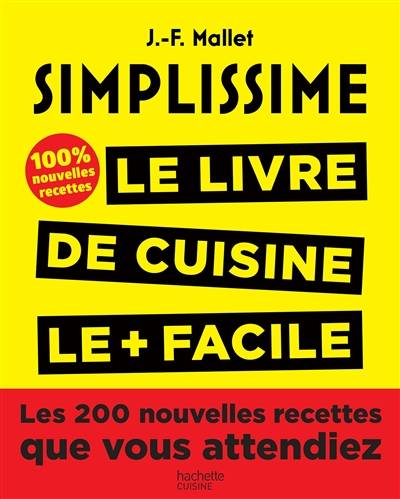 J.-F. Mallet

SIMPLISSIME

100% nouvelles recettes

LE LIVRE

DE CUISINE

LE + FACILE

Les 200 nouvelles recettes que vous attendiez

hachette CUISINE